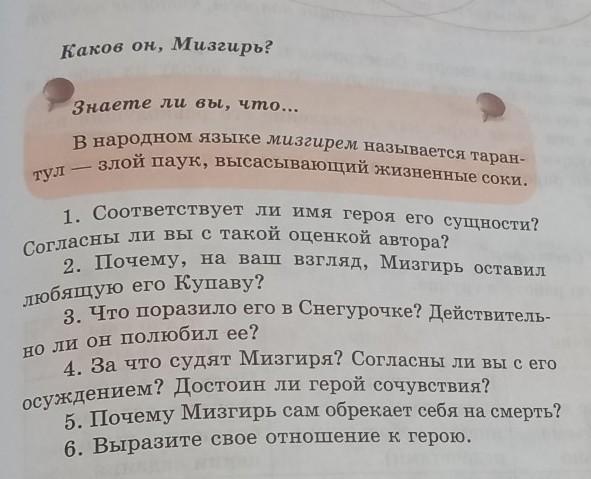 Каков он, Мизгирь?

Знаете ли вы, что...

В народном языке мизгирем называется тарантул — злой паук, высасывающий жизненные соки.

1. Соответствует ли имя героя его сущности? Согласны ли вы с такой оценкой автора?

2. Почему, на ваш взгляд, Мизгирь оставил любящую его Купаву?

3. Что поразило его в Снегурочке? Действительно ли он полюбил ее?

4. За что судят Мизгиря? Согласны ли вы с его осуждением? Достоин ли герой сочувствия?

5. Почему Мизгирь сам обрекает себя на смерть?

6. Выразите свое отношение к герою.